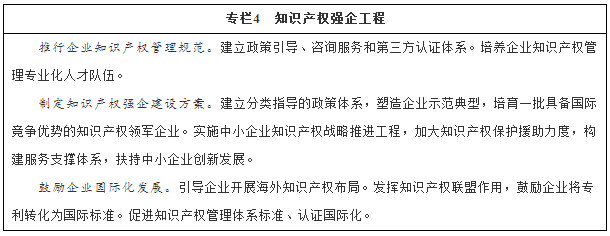 专栏4　知识产权强企工程

推行企业知识产权管理规范。建立政策引导、咨询服务和第三方认证体系。培养企业知识产权管理专业化人才队伍。

制定知识产权强企建设方案。建立分类指导的政策体系，塑造企业示范典型，培育一批具备国际竞争优势的知识产权领军企业。实施中小企业知识产权战略推进工程，加大知识产权保护援助力度，构建服务支撑体系，扶持中小企业创新发展。

鼓励企业国际化发展。引导企业开展海外知识产权布局。发挥知识产权联盟作用，鼓励企业将专利转化为国际标准。促进知识产权管理体系标准、认证国际化。